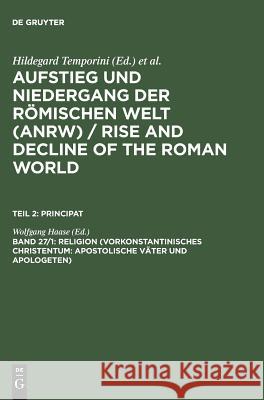 DE GRUYTER

Hildegard Temporini (Ed.) et al.

AUFSTIEG UND NIEDERGANG DER RÖMISCHEN WELT (ANRW) / RISE AND DECLINE OF THE ROMAN WORLD

TEIL 2: PRINCIPAT

Wolfgang Haase (Ed.)

BAND 27/1: RELIGION (VORKONSTANTINISCHES CHRISTENTUM: APOSTOLISCHE VÄTER UND APOLOGETEN)

DE G

Kraina Książek